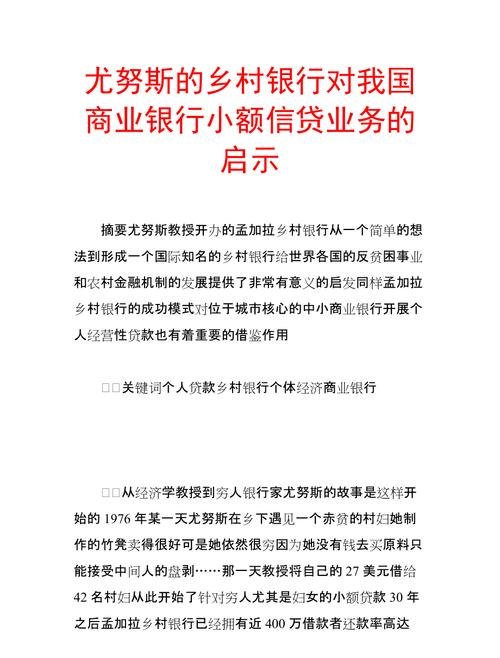 尤努斯的乡村银行对我国商业银行小额信贷业务的启示

摘要尤努斯教授开办的孟加拉乡村银行从一个简单的想法到形成一个国际知名的乡村银行给世界各国的反贫困事业和农村金融机制的发展提供了非常有意义的启发同样孟加拉乡村银行的成功模式对位于城市核心的中小商业银行开展个人经营性贷款也有着重要的借鉴作用

□□关键词个人贷款乡村银行个体经济商业银行

□□从经济学教授到穷人银行家尤努斯的故事是这样开始的 1976 年某一天尤努斯在乡下遇见一个赤贫的村妇她制作的竹凳卖得很好可是她依然很穷因为她没有钱去买原料只能接受中间人的盘剥……那一天教授将自己的 27 美元借给 42 名村妇从此开始了针对穷人尤其是妇女的小额贷款 30 年之后孟加拉乡村银行已经拥有近 400 万借款者还款率高达